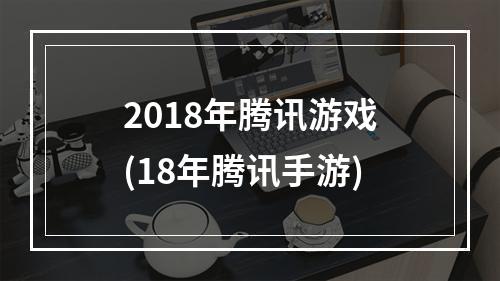 2018年腾讯游戏
(18年腾讯手游)